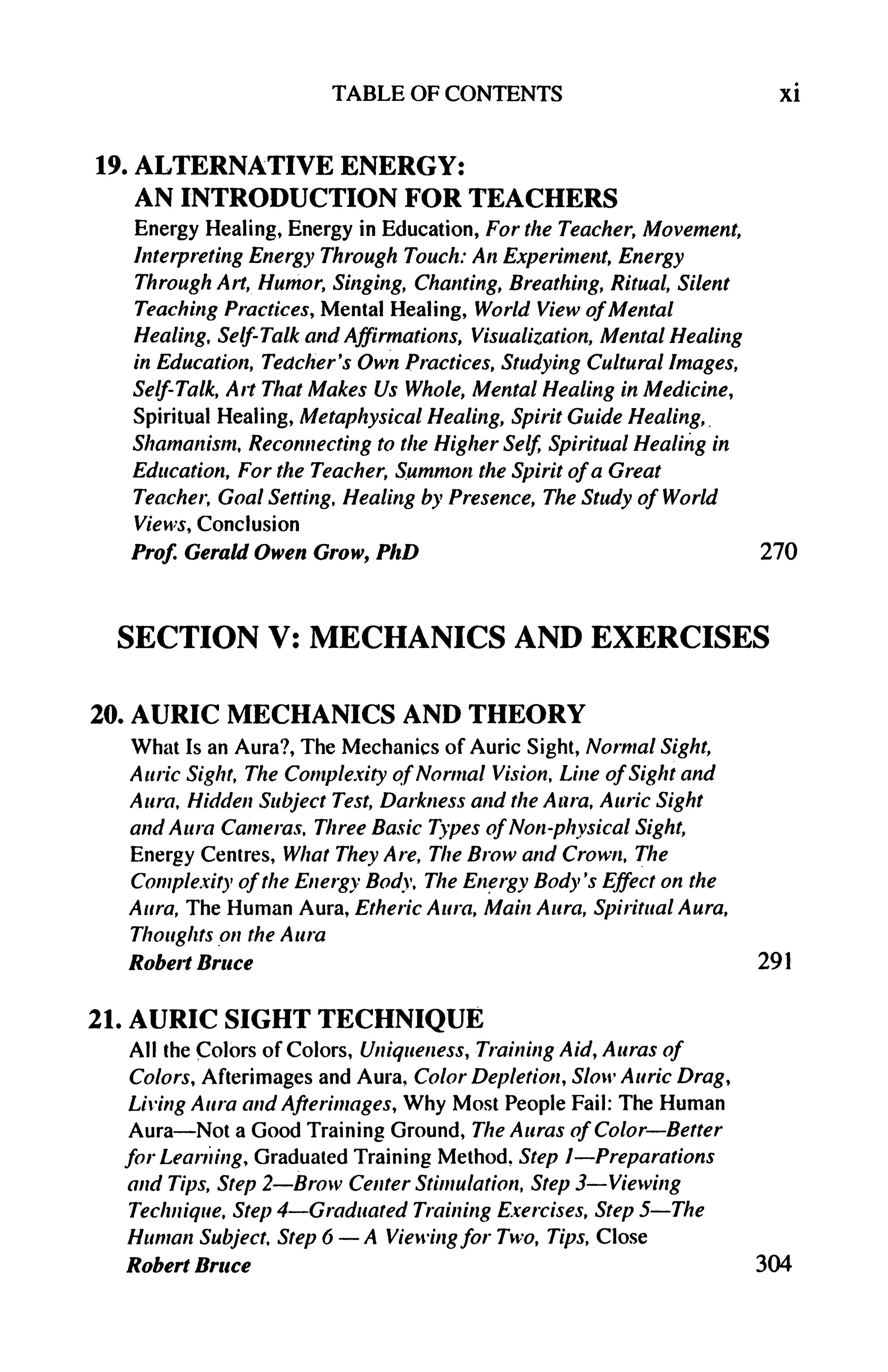 TABLE OF CONTENTS xi

19. ALTERNATIVE ENERGY:
AN INTRODUCTION FOR TEACHERS

Energy Healing, Energy in Education, For the Teacher, Movement, Interpreting Energy Through Touch: An Experiment, Energy Through Art, Humor, Singing, Chanting, Breathing, Ritual, Silent Teaching Practices, Mental Healing, World View of Mental Healing, Self-Talk and Affirmations, Visualization, Mental Healing in Education, Teacher's Own Practices, Studying Cultural Images, Self-Talk, Art That Makes Us Whole, Mental Healing in Medicine, Spiritual Healing, Metaphysical Healing, Spirit Guide Healing, Shamanism, Reconnecting to the Higher Self, Spiritual Healing in Education, For the Teacher, Summon the Spirit of a Great Teacher, Goal Setting, Healing by Presence, The Study of World Views, Conclusion

Prof. Gerald Owen Grow, PhD 270

SECTION V: MECHANICS AND EXERCISES

20. AURIC MECHANICS AND THEORY

What Is an Aura?, The Mechanics of Auric Sight, Normal Sight, Auric Sight, The Complexity of Normal Vision, Line of Sight and Aura, Hidden Subject Test, Darkness and the Aura, Auric Sight and Aura Cameras, Three Basic Types of Non-physical Sight, Energy Centres, What They Are, The Brow and Crown, The Complexity of the Energy Body, The Energy Body's Effect on the Aura, The Human Aura, Etheric Aura, Main Aura, Spiritual Aura, Thoughts on the Aura

Robert Bruce 291

21. AURIC SIGHT TECHNIQUE

All the Colors of Colors, Uniqueness, Training Aid, Auras of Colors, Afterimages and Aura, Color Depletion, Slow Auric Drag, Living Aura and Afterimages, Why Most People Fail: The Human Aura—Not a Good Training Ground, The Auras of Color—Better for Learning, Graduated Training Method, Step 1—Preparations and Tips, Step 2—Brow Center Stimulation, Step 3—Viewing Technique, Step 4—Graduated Training Exercises, Step 5—The Human Subject, Step 6 — A Viewing for Two, Tips, Close

Robert Bruce 304